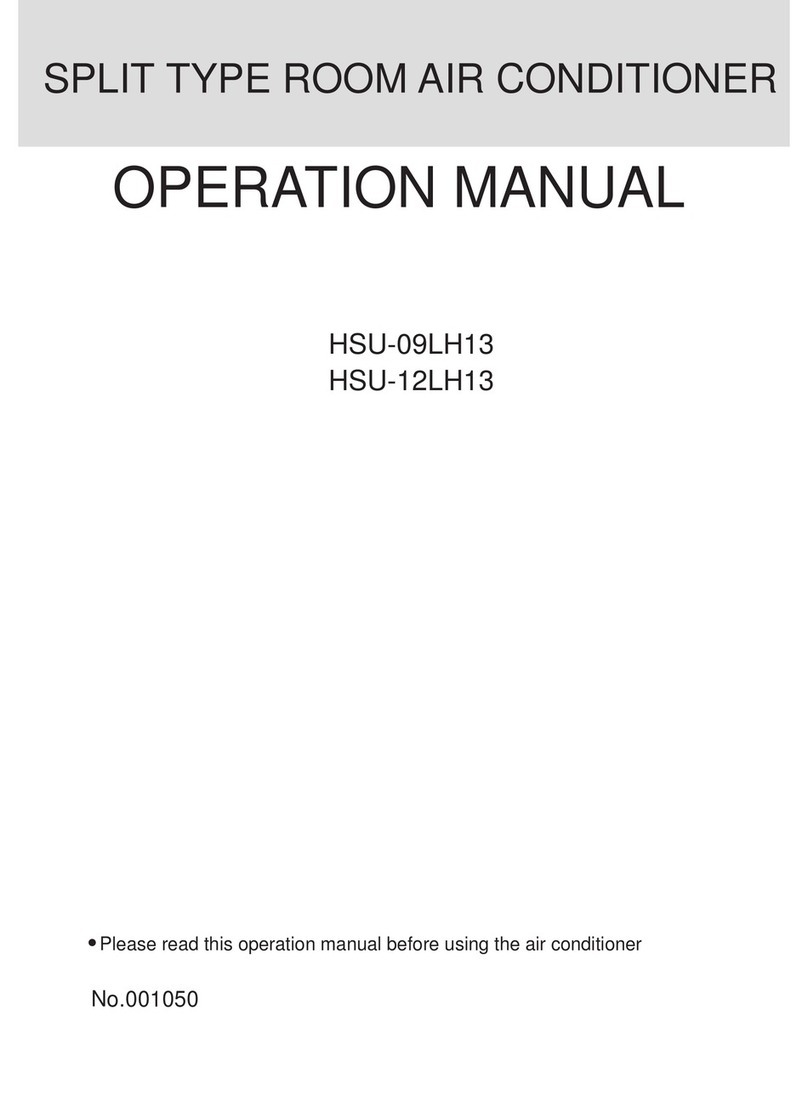 SPLIT TYPE ROOM AIR CONDITIONER

OPERATION MANUAL

HSU-09LH13
HSU-12LH13

• Please read this operation manual before using the air conditioner

No.001050